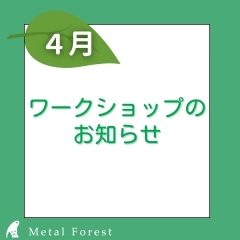 4月

ワークショップの
お知らせ

Metal Forest